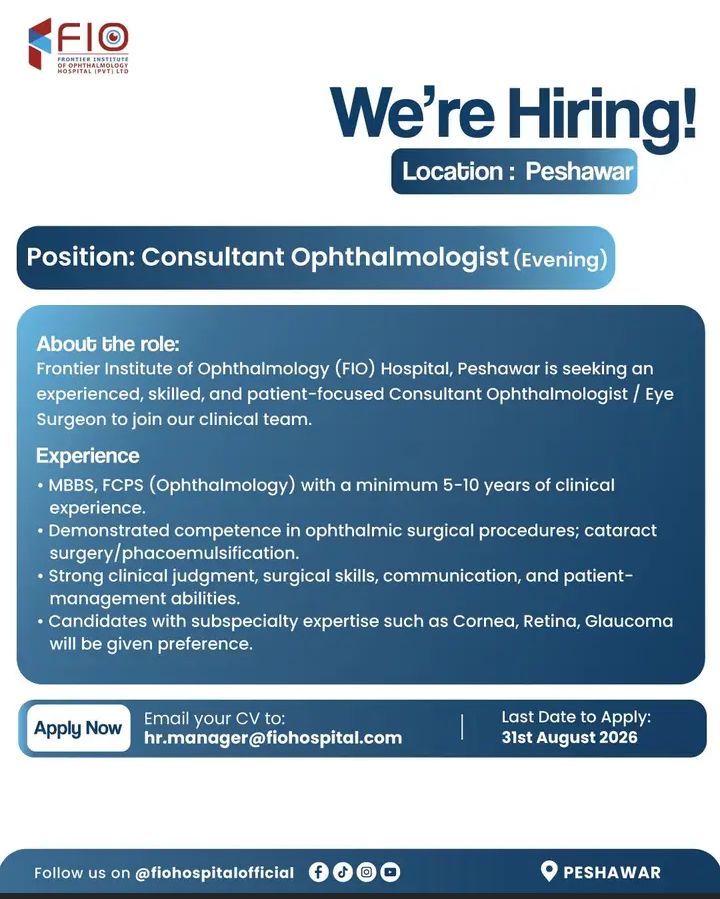 FIO
FRONTIER INSTITUTE OF OPHTHALMOLOGY HOSPITAL (PVT) LTD

We're Hiring!

Location : Peshawar

Position: Consultant Ophthalmologist (Evening)

About the role:
Frontier Institute of Ophthalmology (FIO) Hospital, Peshawar is seeking an experienced, skilled, and patient-focused Consultant Ophthalmologist / Eye Surgeon to join our clinical team.

Experience
• MBBS, FCPS (Ophthalmology) with a minimum 5-10 years of clinical experience.
• Demonstrated competence in ophthalmic surgical procedures; cataract surgery/phacoemulsification.
• Strong clinical judgment, surgical skills, communication, and patient-management abilities.
• Candidates with subspecialty expertise such as Cornea, Retina, Glaucoma will be given preference.

Apply Now

Email your CV to:
hr.manager@fiohospital.com

Last Date to Apply:
31st August 2026

Follow us on @fiohospitalofficial

PESHAWAR